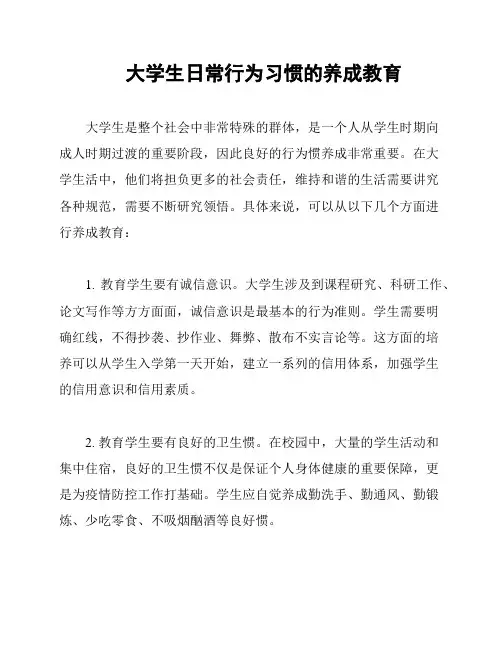 大学生日常行为习惯的养成教育

大学生是整个社会中非常特殊的群体，是一个人从学生时期向成人时期过渡的重要阶段，因此良好的行为惯养成非常重要。在大学生活中，他们将担负更多的社会责任，维持和谐的生活需要讲究各种规范，需要不断研究领悟。具体来说，可以从以下几个方面进行养成教育：

1. 教育学生要有诚信意识。大学生涉及到课程研究、科研工作、论文写作等方方面面，诚信意识是最基本的行为准则。学生需要明确红线，不得抄袭、抄作业、舞弊、散布不实言论等。这方面的培养可以从学生入学第一天开始，建立一系列的信用体系，加强学生的信用意识和信用素质。

2. 教育学生要有良好的卫生惯。在校园中，大量的学生活动和集中住宿，良好的卫生惯不仅是保证个人身体健康的重要保障，更是为疫情防控工作打基础。学生应自觉养成勤洗手、勤通风、勤锻炼、少吃零食、不吸烟酗酒等良好惯。